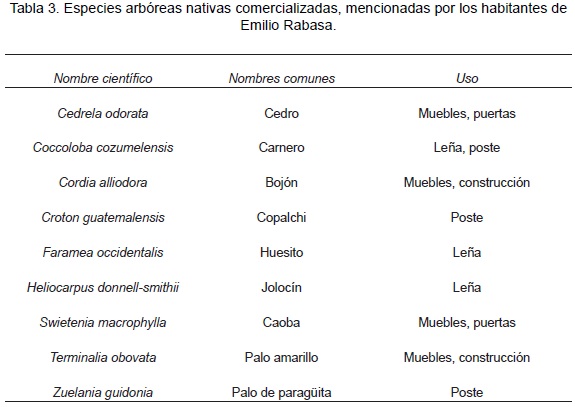 Tabla 3. Especies arbóreas nativas comercializadas, mencionadas por los habitantes de Emilio Rabasa.

| Nombre científico | Nombres comunes | Uso |
|---|---|---|
| Cedrela odorata | Cedro | Muebles, puertas |
| Coccoloba cozumelensis | Carnero | Leña, poste |
| Cordia alliodora | Bojón | Muebles, construcción |
| Croton guatemalensis | Copalchi | Poste |
| Faramea occidentalis | Huesito | Leña |
| Heliocarpus donnell-smithii | Jolocín | Leña |
| Swietenia macrophylla | Caoba | Muebles, puertas |
| Terminalia obovata | Palo amarillo | Muebles, construcción |
| Zuelania guidonia | Palo de paragüita | Poste |